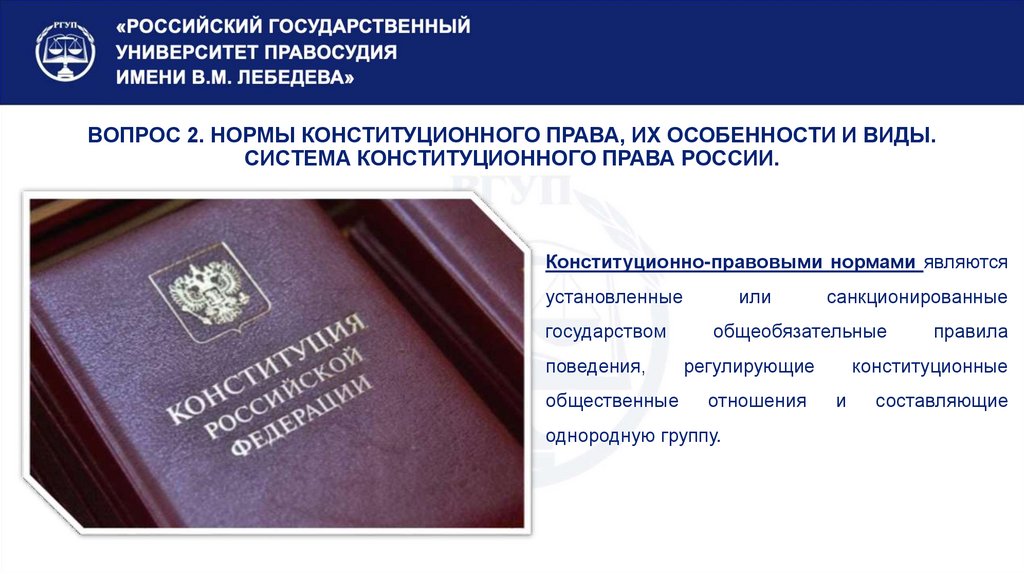 РГУП

«РОССИЙСКИЙ ГОСУДАРСТВЕННЫЙ УНИВЕРСИТЕТ ПРАВОСУДИЯ ИМЕНИ В.М. ЛЕБЕДЕВА»

ВОПРОС 2. НОРМЫ КОНСТИТУЦИОННОГО ПРАВА, ИХ ОСОБЕННОСТИ И ВИДЫ. СИСТЕМА КОНСТИТУЦИОННОГО ПРАВА РОССИИ.

РГУП

КОНСТИТУЦИЯ РОССИЙСКОЙ ФЕДЕРАЦИИ

Конституционно-правовыми нормами являются установленные или санкционированные государством общеобязательные правила поведения, регулирующие конституционные общественные отношения и составляющие однородную группу.